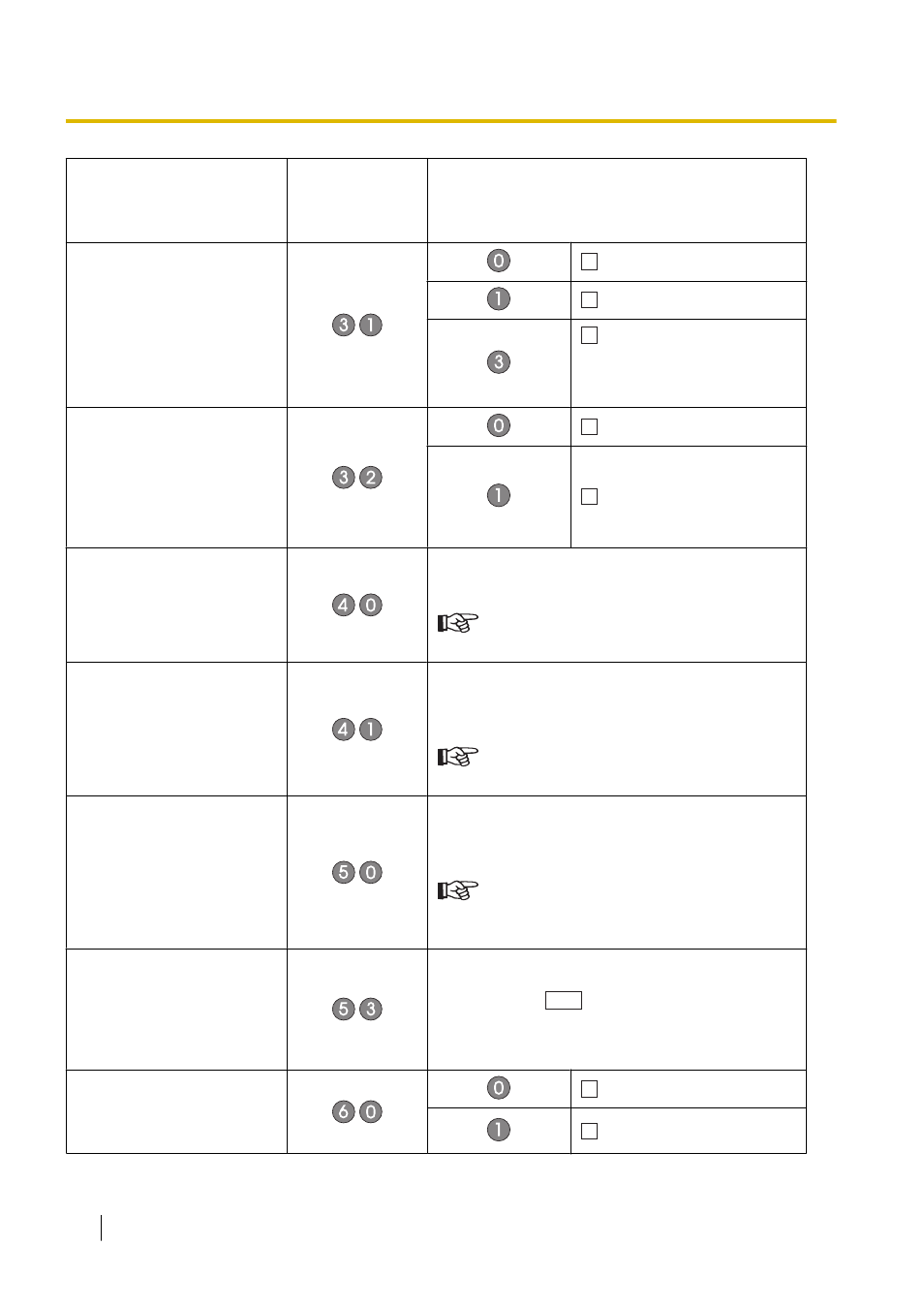 | | | | |
|---|---|---|---|
| | 3 1 | 0 | |
| | | 1 | |
| | | 3 | |
| | 3 2 | 0 | |
| | | 1 | |
| | 4 0 | | |
| | 4 1 | | |
| | 5 0 | | |
| | 5 3 | | |
| | 6 0 | 0 | |
| | | 1 | |